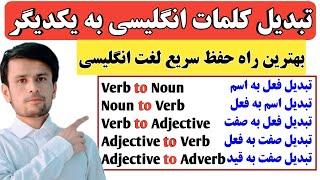 تبدیل کلمات انگلیسی به یکدیگر

بهترین راه حفظ سریع لغت انگلیسی

Verb to Noun تبدیل فعل به اسم
Noun to Verb تبدیل اسم به فعل
Verb to Adjective تبدیل فعل به صفت
Adjective to Verb تبدیل صفت به فعل
Adjective to Adverb تبدیل صفت به قید